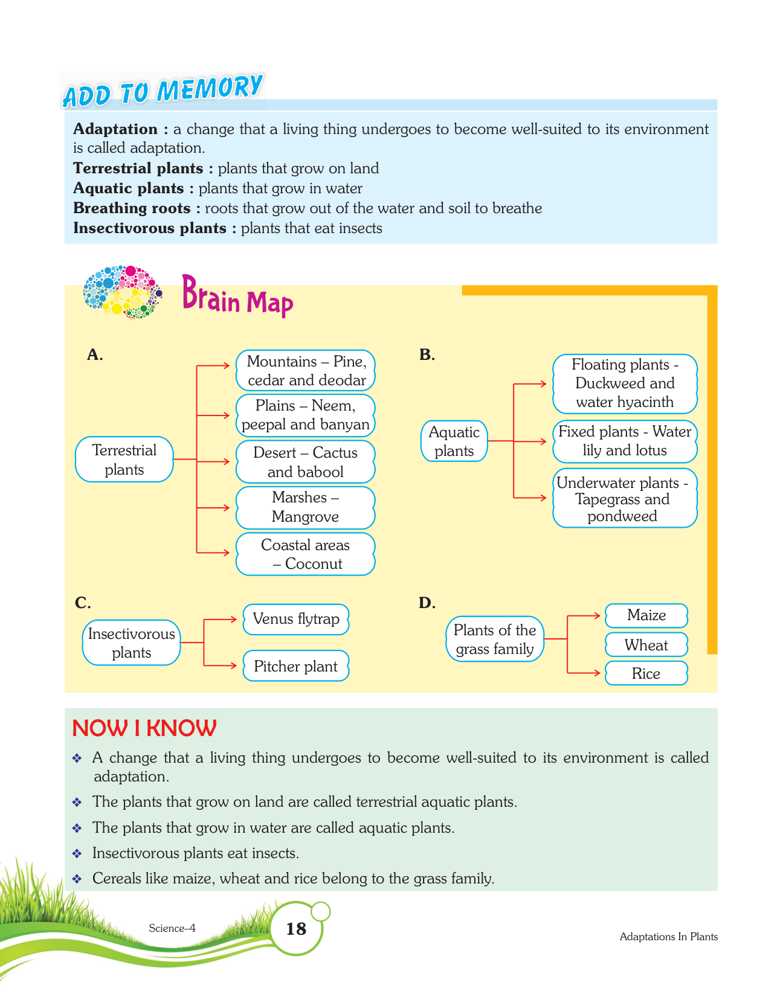 ADD TO MEMORY

**Adaptation :** a change that a living thing undergoes to become well-suited to its environment is called adaptation.
**Terrestrial plants :** plants that grow on land
**Aquatic plants :** plants that grow in water
**Breathing roots :** roots that grow out of the water and soil to breathe
**Insectivorous plants :** plants that eat insects

Brain Map

A.
Terrestrial plants
Mountains – Pine, cedar and deodar
Plains – Neem, peepal and banyan
Desert – Cactus and babool
Marshes – Mangrove
Coastal areas – Coconut

B.
Aquatic plants
Floating plants - Duckweed and water hyacinth
Fixed plants - Water lily and lotus
Underwater plants - Tapegrass and pondweed

C.
Insectivorous plants
Venus flytrap
Pitcher plant

D.
Plants of the grass family
Maize
Wheat
Rice

NOW I KNOW

❖ A change that a living thing undergoes to become well-suited to its environment is called adaptation.
❖ The plants that grow on land are called terrestrial aquatic plants.
❖ The plants that grow in water are called aquatic plants.
❖ Insectivorous plants eat insects.
❖ Cereals like maize, wheat and rice belong to the grass family.

Science–4 18 Adaptations In Plants